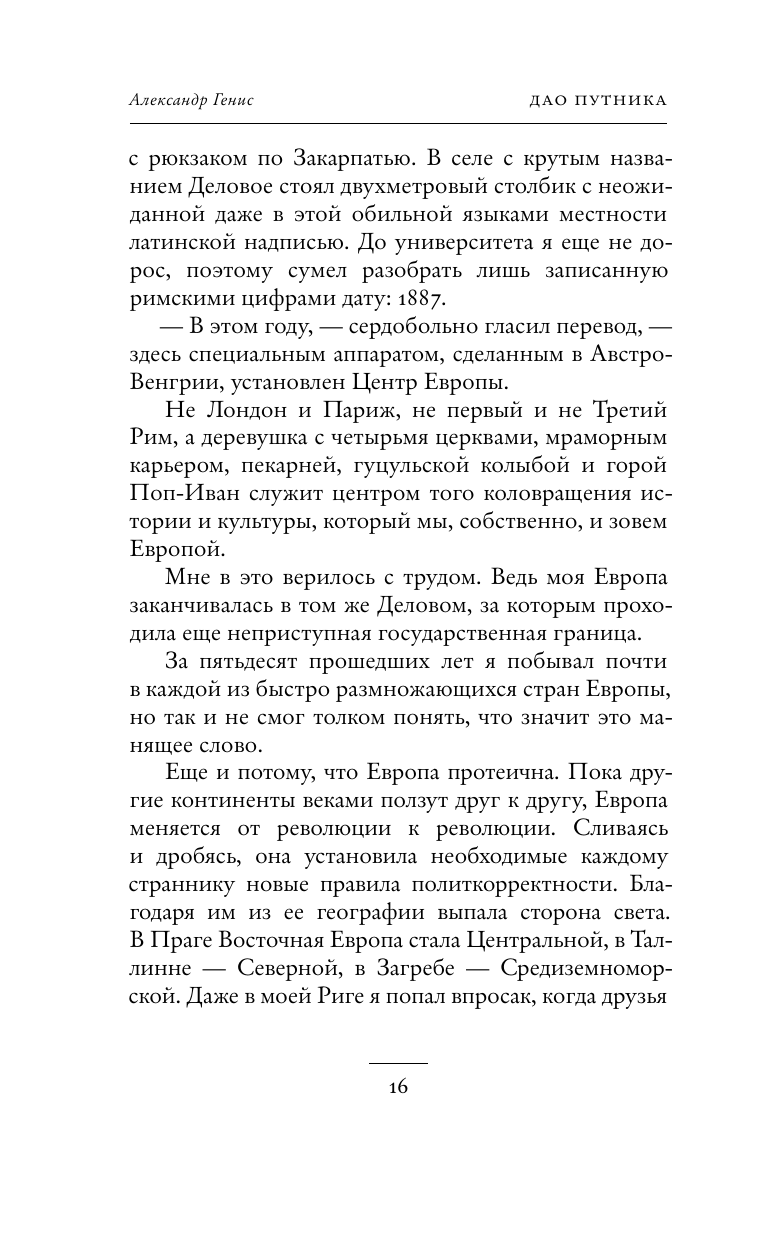 Александр Генис

ДАО ПУТНИКА

с рюкзаком по Закарпатью. В селе с крутым названием Деловое стоял двухметровый столбик с неожиданной даже в этой обильной языками местности латинской надписью. До университета я еще не дорос, поэтому сумел разобрать лишь записанную римскими цифрами дату: 1887.

— В этом году, — сердобольно гласил перевод, — здесь специальным аппаратом, сделанным в Австро-Венгрии, установлен Центр Европы.

Не Лондон и Париж, не первый и не Третий Рим, а деревушка с четырьмя церквами, мраморным карьером, пекарней, гуцульской колыбой и горой Поп-Иван служит центром того коловращения истории и культуры, который мы, собственно, и зовем Европой.

Мне в это верилось с трудом. Ведь моя Европа заканчивалась в том же Деловом, за которым проходила еще неприступная государственная граница.

За пятьдесят прошедших лет я побывал почти в каждой из быстро размножающихся стран Европы, но так и не смог толком понять, что значит это манящее слово.

Еще и потому, что Европа протеична. Пока другие континенты веками ползут друг к другу, Европа меняется от революции к революции. Сливаясь и дробясь, она установила необходимые каждому страннику новые правила политкорректности. Благодаря им из ее географии выпала сторона света. В Праге Восточная Европа стала Центральной, в Таллинне — Северной, в Загребе — Средиземноморской. Даже в моей Риге я попал впросак, когда друзья

16